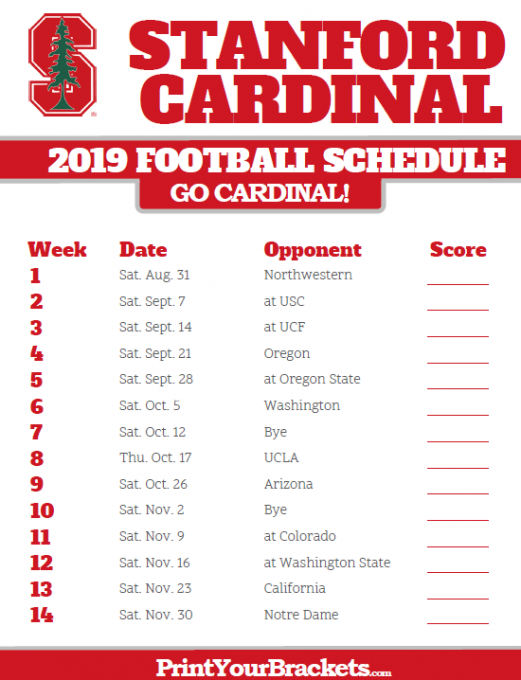 STANFORD CARDINAL

2019 FOOTBALL SCHEDULE

GO CARDINAL!

| Week | Date | Opponent | Score |
|---|---|---|---|
| 1 | Sat. Aug. 31 | Northwestern | ____ |
| 2 | Sat. Sept. 7 | at USC | ____ |
| 3 | Sat. Sept. 14 | at UCF | ____ |
| 4 | Sat. Sept. 21 | Oregon | ____ |
| 5 | Sat. Sept. 28 | at Oregon State | ____ |
| 6 | Sat. Oct. 5 | Washington | ____ |
| 7 | Sat. Oct. 12 | Bye | ____ |
| 8 | Thu. Oct. 17 | UCLA | ____ |
| 9 | Sat. Oct. 26 | Arizona | ____ |
| 10 | Sat. Nov. 2 | Bye | ____ |
| 11 | Sat. Nov. 9 | at Colorado | ____ |
| 12 | Sat. Nov. 16 | at Washington State | ____ |
| 13 | Sat. Nov. 23 | California | ____ |
| 14 | Sat. Nov. 30 | Notre Dame | ____ |

PrintYourBrackets.com